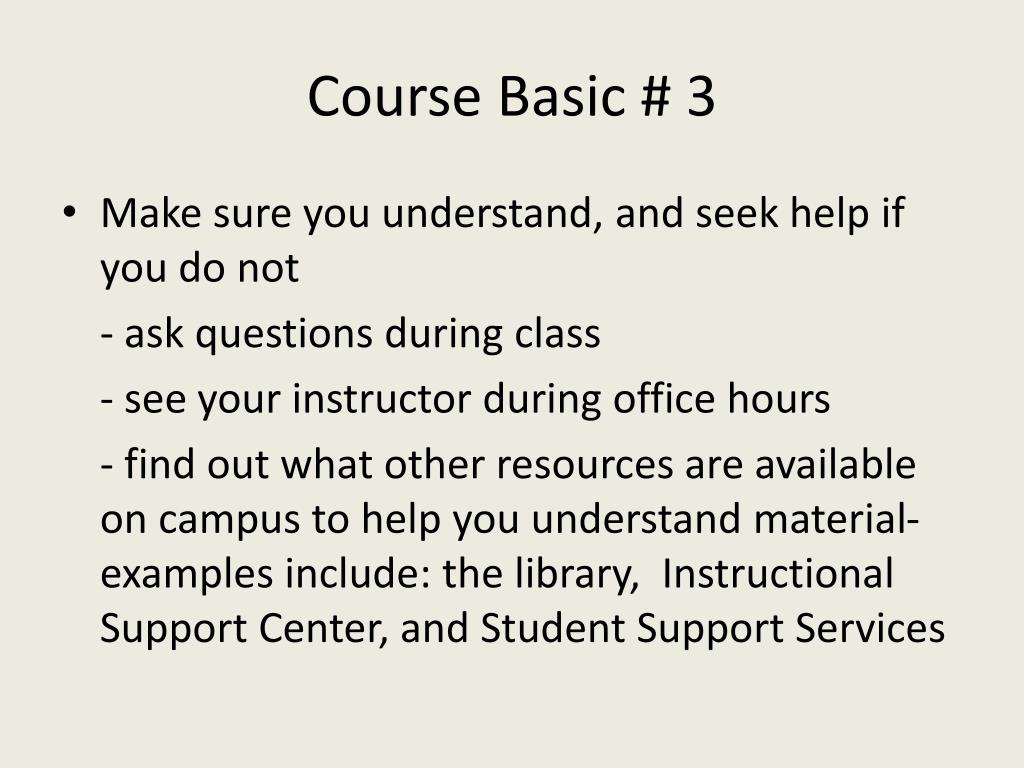 Course Basic # 3

• Make sure you understand, and seek help if you do not

- ask questions during class

- see your instructor during office hours

- find out what other resources are available on campus to help you understand material- examples include: the library, Instructional Support Center, and Student Support Services